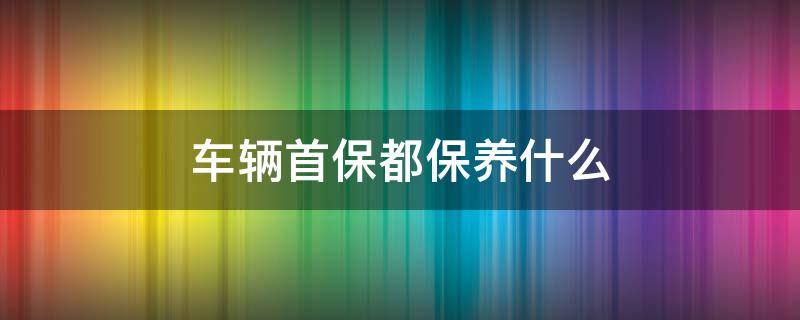 车辆首保都保养什么